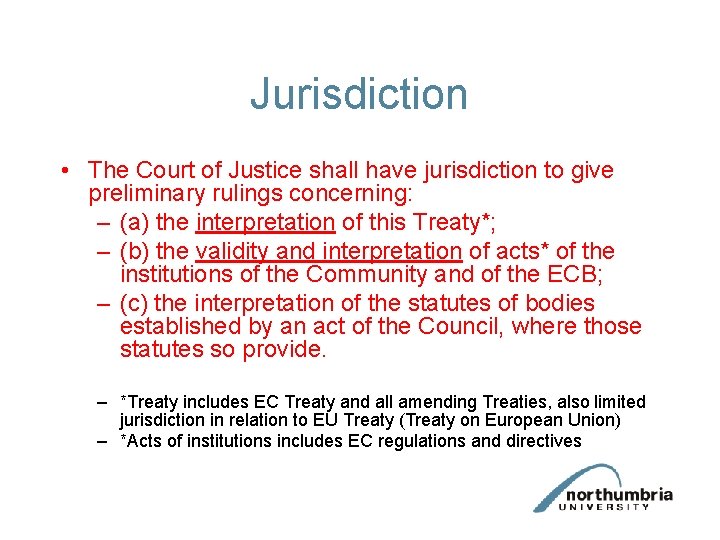 Jurisdiction

• The Court of Justice shall have jurisdiction to give preliminary rulings concerning:
– (a) the interpretation of this Treaty*;
– (b) the validity and interpretation of acts* of the institutions of the Community and of the ECB;
– (c) the interpretation of the statutes of bodies established by an act of the Council, where those statutes so provide.

– *Treaty includes EC Treaty and all amending Treaties, also limited jurisdiction in relation to EU Treaty (Treaty on European Union)
– *Acts of institutions includes EC regulations and directives

northumbria
UNIVERSITY